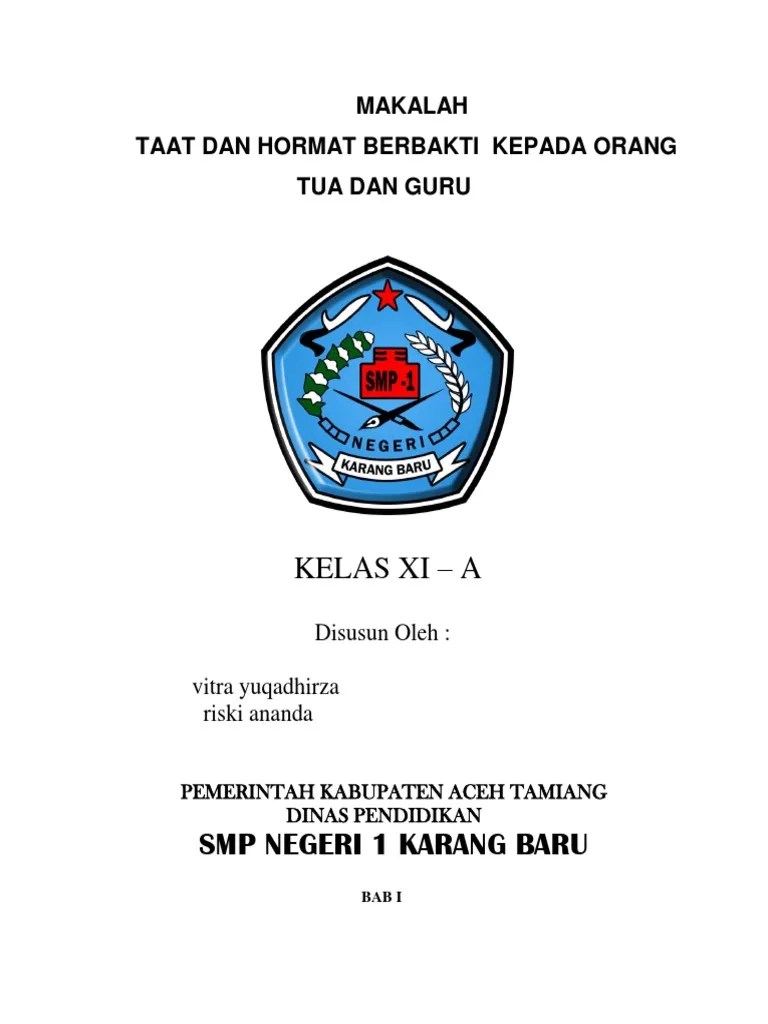 MAKALAH
TAAT DAN HORMAT BERBAKTI KEPADA ORANG TUA DAN GURU

SMP -1
NEGERI
KARANG BARU

KELAS XI – A

Disusun Oleh :

vitra yuqadhirza
riski ananda

PEMERINTAH KABUPATEN ACEH TAMIANG
DINAS PENDIDIKAN
SMP NEGERI 1 KARANG BARU

BAB I